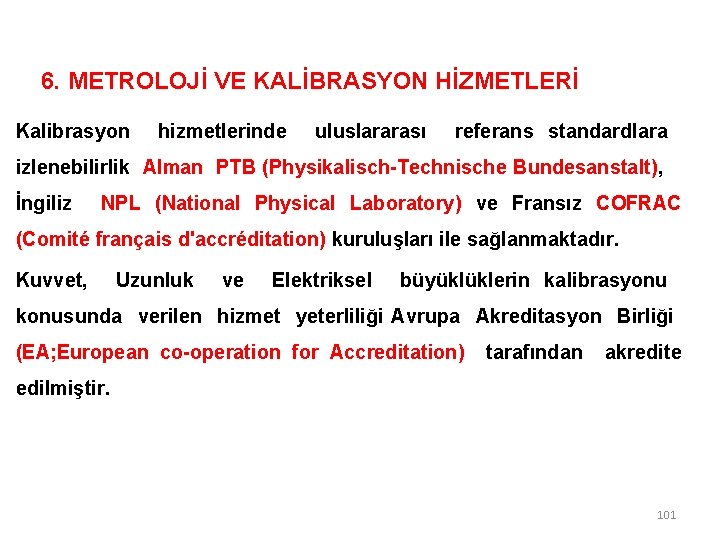 6. METROLOJİ VE KALİBRASYON HİZMETLERİ

Kalibrasyon hizmetlerinde uluslararası referans standardlara izlenebilirlik Alman PTB (Physikalisch-Technische Bundesanstalt), İngiliz NPL (National Physical Laboratory) ve Fransız COFRAC (Comité français d'accréditation) kuruluşları ile sağlanmaktadır.

Kuvvet, Uzunluk ve Elektriksel büyüklüklerin kalibrasyonu konusunda verilen hizmet yeterliliği Avrupa Akreditasyon Birliği (EA;European co-operation for Accreditation) tarafından akredite edilmiştir.

101